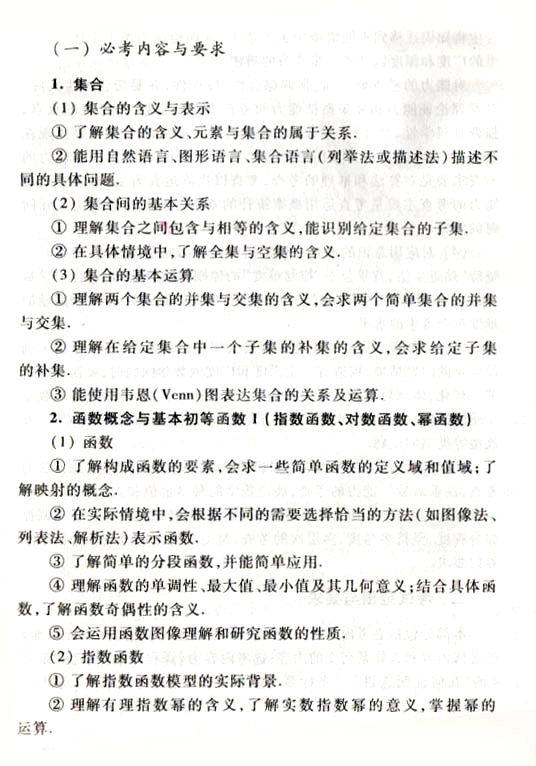 （一）必考内容与要求

1. 集合

（1）集合的含义与表示

① 了解集合的含义、元素与集合的属于关系.

② 能用自然语言、图形语言、集合语言（列举法或描述法）描述不同的具体问题.

（2）集合间的基本关系

① 理解集合之间包含与相等的含义，能识别给定集合的子集.

② 在具体情境中，了解全集与空集的含义.

（3）集合的基本运算

① 理解两个集合的并集与交集的含义，会求两个简单集合的并集与交集.

② 理解在给定集合中一个子集的补集的含义，会求给定子集的补集.

③ 能使用韦恩（Venn）图表达集合的关系及运算.

2. 函数概念与基本初等函数Ⅰ（指数函数、对数函数、幂函数）

（1）函数

① 了解构成函数的要素，会求一些简单函数的定义域和值域；了解映射的概念.

② 在实际情境中，会根据不同的需要选择恰当的方法（如图像法、列表法、解析法）表示函数.

③ 了解简单的分段函数，并能简单应用.

④ 理解函数的单调性、最大值、最小值及其几何意义；结合具体函数，了解函数奇偶性的含义.

⑤ 会运用函数图像理解和研究函数的性质.

（2）指数函数

① 了解指数函数模型的实际背景.

② 理解有理指数幂的含义，了解实数指数幂的意义，掌握幂的运算.